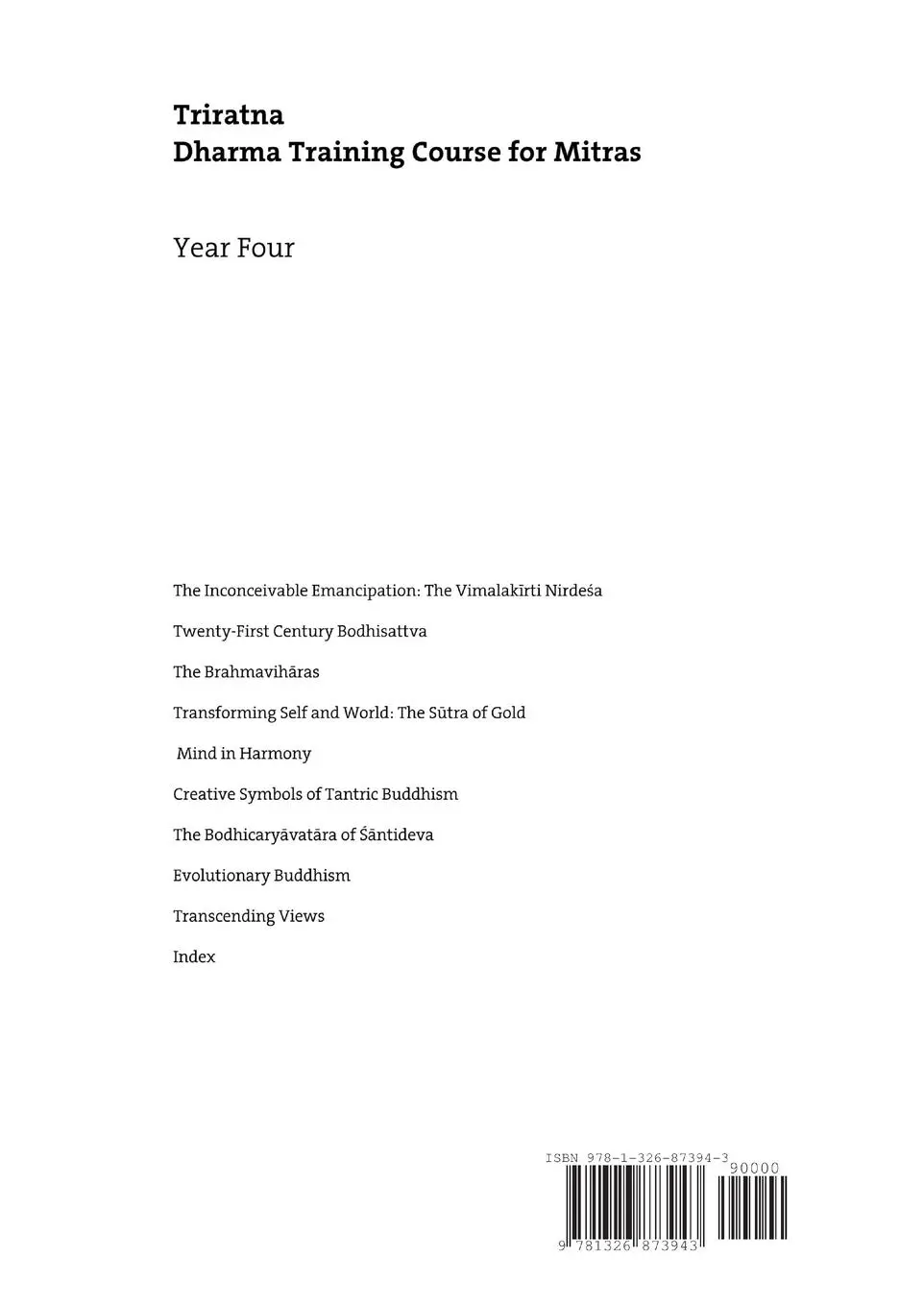 Triratna
Dharma Training Course for Mitras

Year Four

The Inconceivable Emancipation: The Vimalakīrti Nirdeśa

Twenty-First Century Bodhisattva

The Brahmavihāras

Transforming Self and World: The Sūtra of Gold

Mind in Harmony

Creative Symbols of Tantric Buddhism

The Bodhicaryāvatāra of Śāntideva

Evolutionary Buddhism

Transcending Views

Index

ISBN 978-1-326-87394-3

90000

9 781326 873943